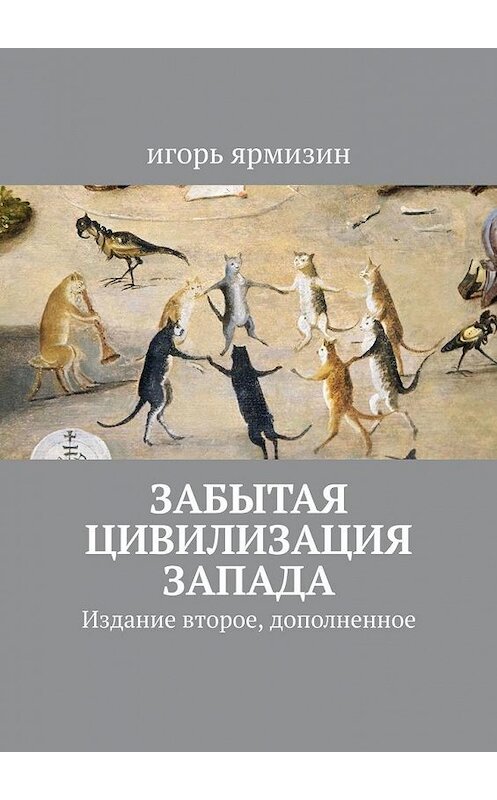 игорь ярмизин

ЗАБЫТАЯ ЦИВИЛИЗАЦИЯ ЗАПАДА
Издание второе, дополненное